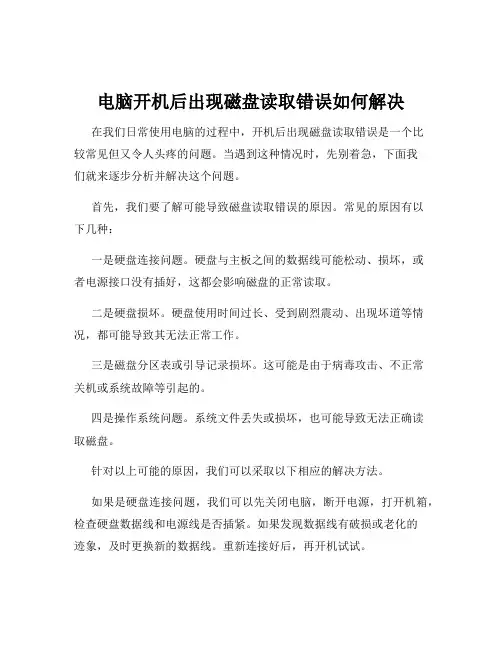 电脑开机后出现磁盘读取错误如何解决

在我们日常使用电脑的过程中，开机后出现磁盘读取错误是一个比较常见但又令人头疼的问题。当遇到这种情况时，先别着急，下面我们就来逐步分析并解决这个问题。

首先，我们要了解可能导致磁盘读取错误的原因。常见的原因有以下几种：

一是硬盘连接问题。硬盘与主板之间的数据线可能松动、损坏，或者电源接口没有插好，这都会影响磁盘的正常读取。

二是硬盘损坏。硬盘使用时间过长、受到剧烈震动、出现坏道等情况，都可能导致其无法正常工作。

三是磁盘分区表或引导记录损坏。这可能是由于病毒攻击、不正常关机或系统故障等引起的。

四是操作系统问题。系统文件丢失或损坏，也可能导致无法正确读取磁盘。

针对以上可能的原因，我们可以采取以下相应的解决方法。

如果是硬盘连接问题，我们可以先关闭电脑，断开电源，打开机箱，检查硬盘数据线和电源线是否插紧。如果发现数据线有破损或老化的迹象，及时更换新的数据线。重新连接好后，再开机试试。